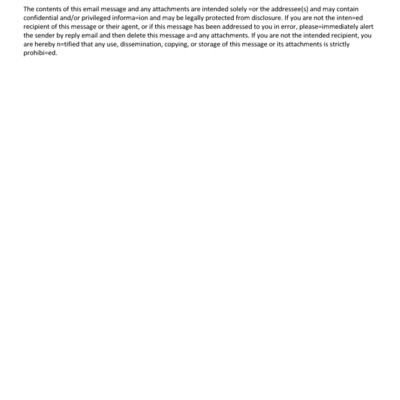 The contents of this email message and any attachments are intended solely =or the addressee(s) and may contain confidential and/or privileged informa=ion and may be legally protected from disclosure. If you are not the inten=ed recipient of this message or their agent, or if this message has been addressed to you in error, please=immediately alert the sender by reply email and then delete this message a=d any attachments. If you are not the intended recipient, you are hereby n=tified that any use, dissemination, copying, or storage of this message or its attachments is strictly prohibi=ed.